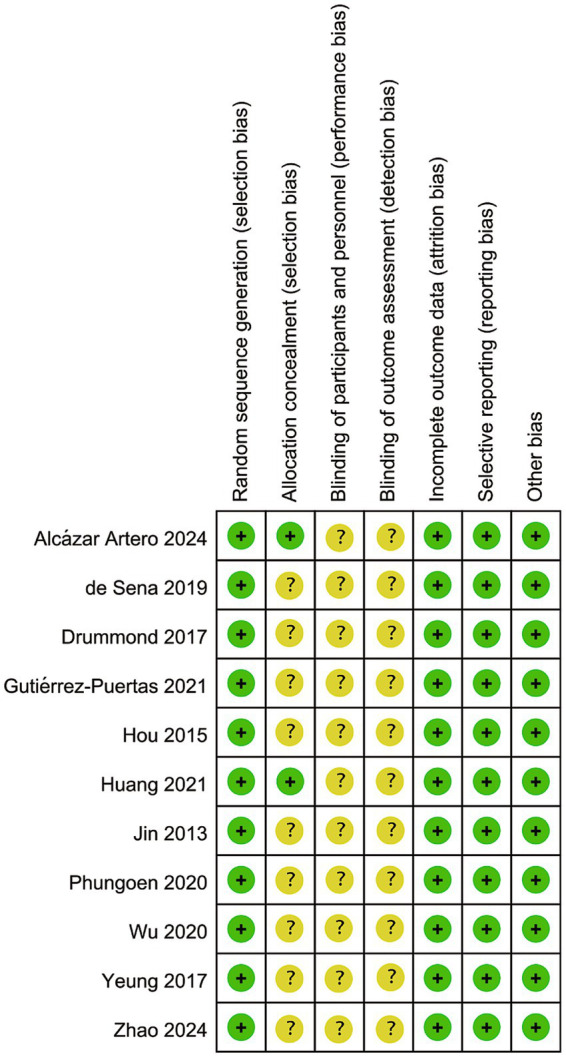 | | Random sequence generation (selection bias) | Allocation concealment (selection bias) | Blinding of participants and personnel (performance bias) | Blinding of outcome assessment (detection bias) | Incomplete outcome data (attrition bias) | Selective reporting (reporting bias) | Other bias |
|---|---|---|---|---|---|---|---|
| Alcázar Artero 2024 | + | + | ? | ? | + | + | + |
| de Sena 2019 | + | ? | ? | ? | + | + | + |
| Drummond 2017 | + | ? | ? | ? | + | + | + |
| Gutiérrez-Puertas 2021 | + | ? | ? | ? | + | + | + |
| Hou 2015 | + | ? | ? | ? | + | + | + |
| Huang 2021 | + | + | ? | ? | + | + | + |
| Jin 2013 | + | ? | ? | ? | + | + | + |
| Phungoen 2020 | + | ? | ? | ? | + | + | + |
| Wu 2020 | + | ? | ? | ? | + | + | + |
| Yeung 2017 | + | ? | ? | ? | + | + | + |
| Zhao 2024 | + | ? | ? | ? | + | + | + |